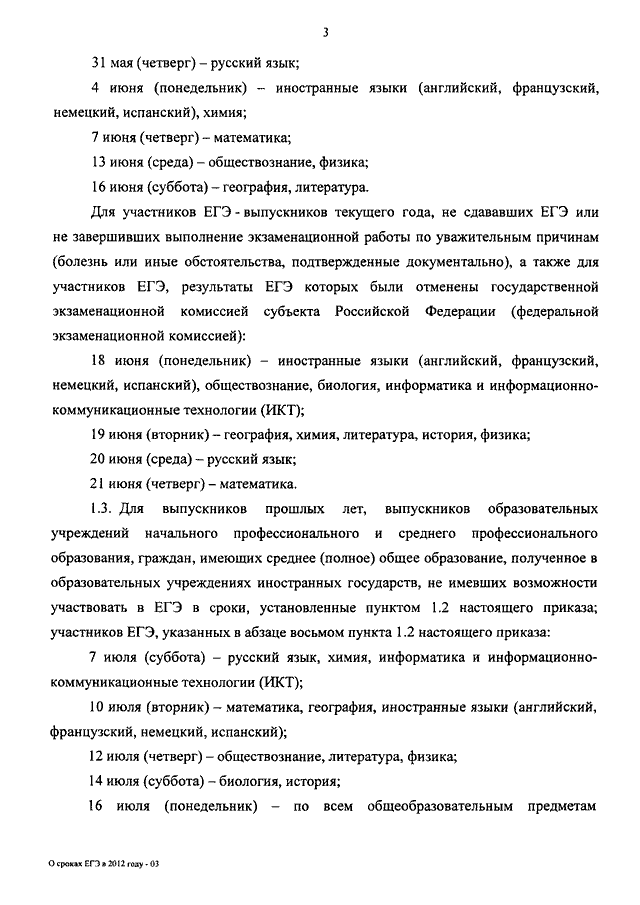 3

31 мая (четверг) – русский язык;

4 июня (понедельник) – иностранные языки (английский, французский, немецкий, испанский), химия;

7 июня (четверг) – математика;

13 июня (среда) – обществознание, физика;

16 июня (суббота) – география, литература.

Для участников ЕГЭ - выпускников текущего года, не сдававших ЕГЭ или не завершивших выполнение экзаменационной работы по уважительным причинам (болезнь или иные обстоятельства, подтвержденные документально), а также для участников ЕГЭ, результаты ЕГЭ которых были отменены государственной экзаменационной комиссией субъекта Российской Федерации (федеральной экзаменационной комиссией):

18 июня (понедельник) – иностранные языки (английский, французский, немецкий, испанский), обществознание, биология, информатика и информационно-коммуникационные технологии (ИКТ);

19 июня (вторник) – география, химия, литература, история, физика;

20 июня (среда) – русский язык;

21 июня (четверг) – математика.

1.3. Для выпускников прошлых лет, выпускников образовательных учреждений начального профессионального и среднего профессионального образования, граждан, имеющих среднее (полное) общее образование, полученное в образовательных учреждениях иностранных государств, не имевших возможности участвовать в ЕГЭ в сроки, установленные пунктом 1.2 настоящего приказа; участников ЕГЭ, указанных в абзаце восьмом пункта 1.2 настоящего приказа:

7 июля (суббота) – русский язык, химия, информатика и информационно-коммуникационные технологии (ИКТ);

10 июля (вторник) – математика, география, иностранные языки (английский, французский, немецкий, испанский);

12 июля (четверг) – обществознание, литература, физика;

14 июля (суббота) – биология, история;

16 июля (понедельник) – по всем общеобразовательным предметам

О сроках ЕГЭ в 2012 году - 03